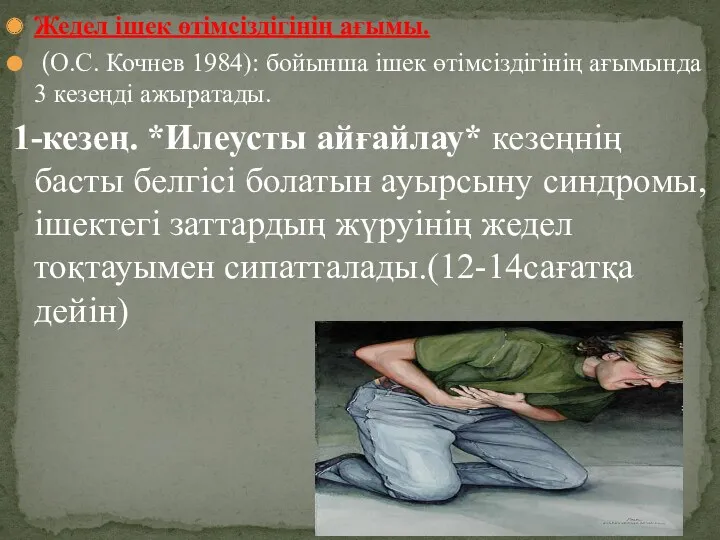 Жедел ішек өтімсіздігінің ағымы.

(О.С. Кочнев 1984): бойынша ішек өтімсіздігінің ағымында 3 кезеңді ажыратады.

1-кезең. *Илеусты айғайлау* кезеңнің басты белгісі болатын ауырсыну синдромы, ішектегі заттардың жүруінің жедел тоқтауымен сипатталады.(12-14сағатқа дейін)